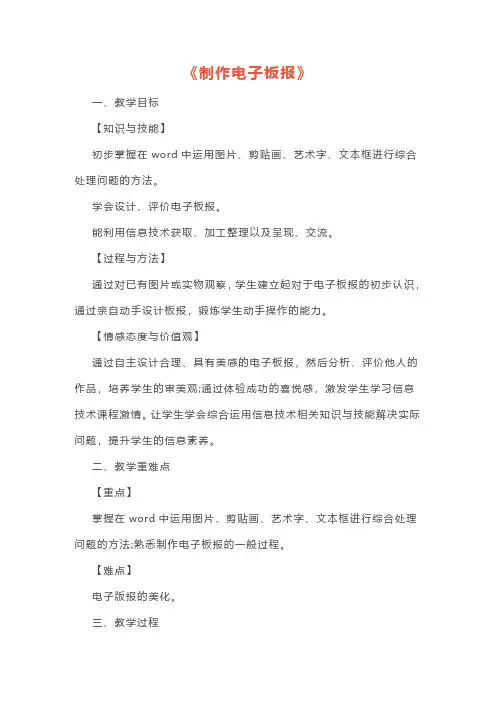 《制作电子板报》

一、教学目标

【知识与技能】

初步掌握在 word 中运用图片、剪贴画、艺术字、文本框进行综合处理问题的方法。

学会设计、评价电子板报。

能利用信息技术获取、加工整理以及呈现、交流。

【过程与方法】

通过对已有图片或实物观察，学生建立起对于电子板报的初步认识，通过亲自动手设计板报，锻炼学生动手操作的能力。

【情感态度与价值观】

通过自主设计合理、具有美感的电子板报，然后分析、评价他人的作品，培养学生的审美观;通过体验成功的喜悦感，激发学生学习信息技术课程激情。让学生学会综合运用信息技术相关知识与技能解决实际问题，提升学生的信息素养。

二、教学重难点

【重点】

掌握在 word 中运用图片、剪贴画、艺术字、文本框进行综合处理问题的方法;熟悉制作电子板报的一般过程。

【难点】

电子版报的美化。

三、教学过程